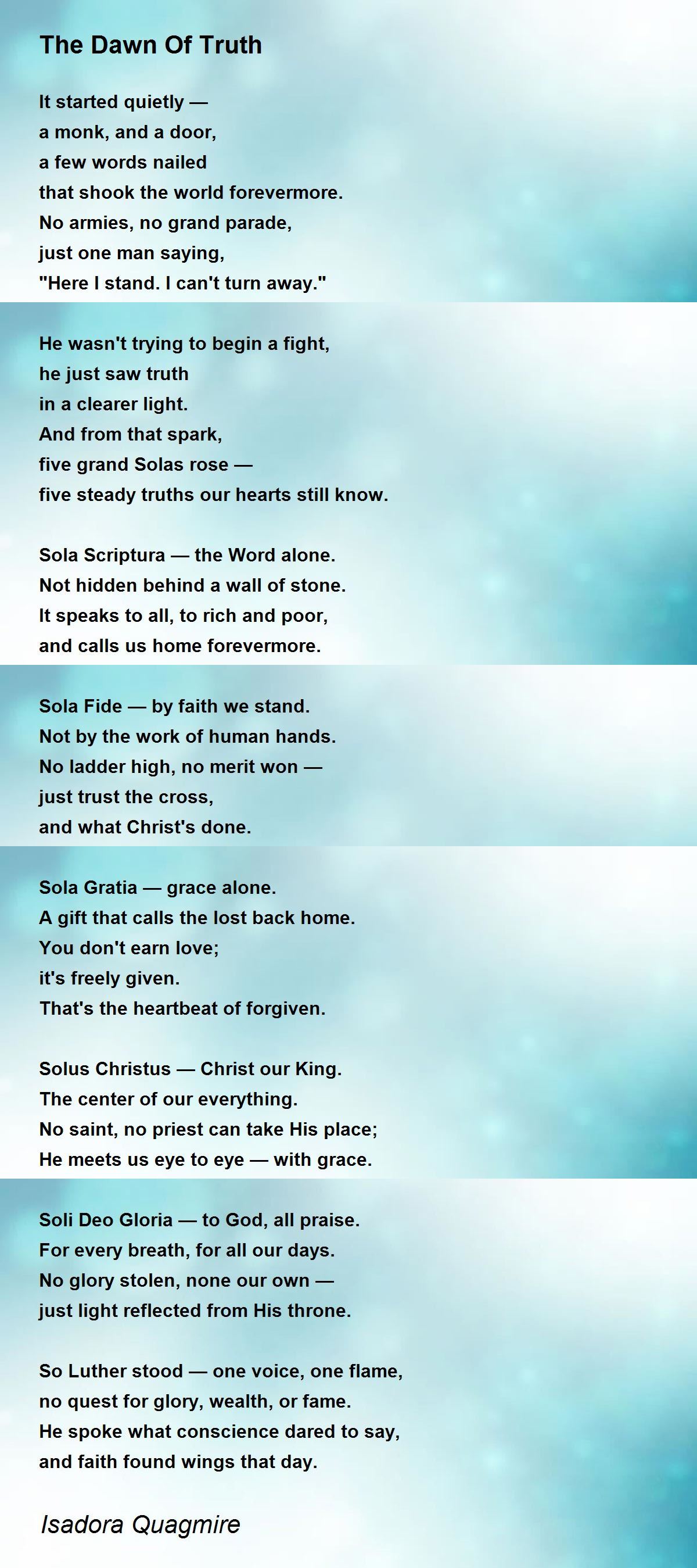 The Dawn Of Truth

It started quietly —
a monk, and a door,
a few words nailed
that shook the world forevermore.
No armies, no grand parade,
just one man saying,
"Here I stand. I can't turn away."

He wasn't trying to begin a fight,
he just saw truth
in a clearer light.
And from that spark,
five grand Solas rose —
five steady truths our hearts still know.

Sola Scriptura — the Word alone.
Not hidden behind a wall of stone.
It speaks to all, to rich and poor,
and calls us home forevermore.

Sola Fide — by faith we stand.
Not by the work of human hands.
No ladder high, no merit won —
just trust the cross,
and what Christ's done.

Sola Gratia — grace alone.
A gift that calls the lost back home.
You don't earn love;
it's freely given.
That's the heartbeat of forgiven.

Solus Christus — Christ our King.
The center of our everything.
No saint, no priest can take His place;
He meets us eye to eye — with grace.

Soli Deo Gloria — to God, all praise.
For every breath, for all our days.
No glory stolen, none our own —
just light reflected from His throne.

So Luther stood — one voice, one flame,
no quest for glory, wealth, or fame.
He spoke what conscience dared to say,
and faith found wings that day.

Isadora Quagmire